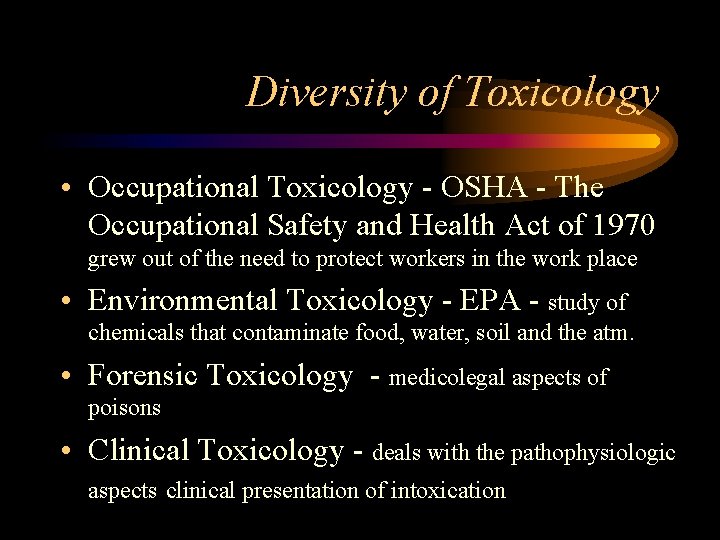 Diversity of Toxicology

• Occupational Toxicology - OSHA - The Occupational Safety and Health Act of 1970 grew out of the need to protect workers in the work place

• Environmental Toxicology - EPA - study of chemicals that contaminate food, water, soil and the atm.

• Forensic Toxicology - medicolegal aspects of poisons

• Clinical Toxicology - deals with the pathophysiologic aspects clinical presentation of intoxication